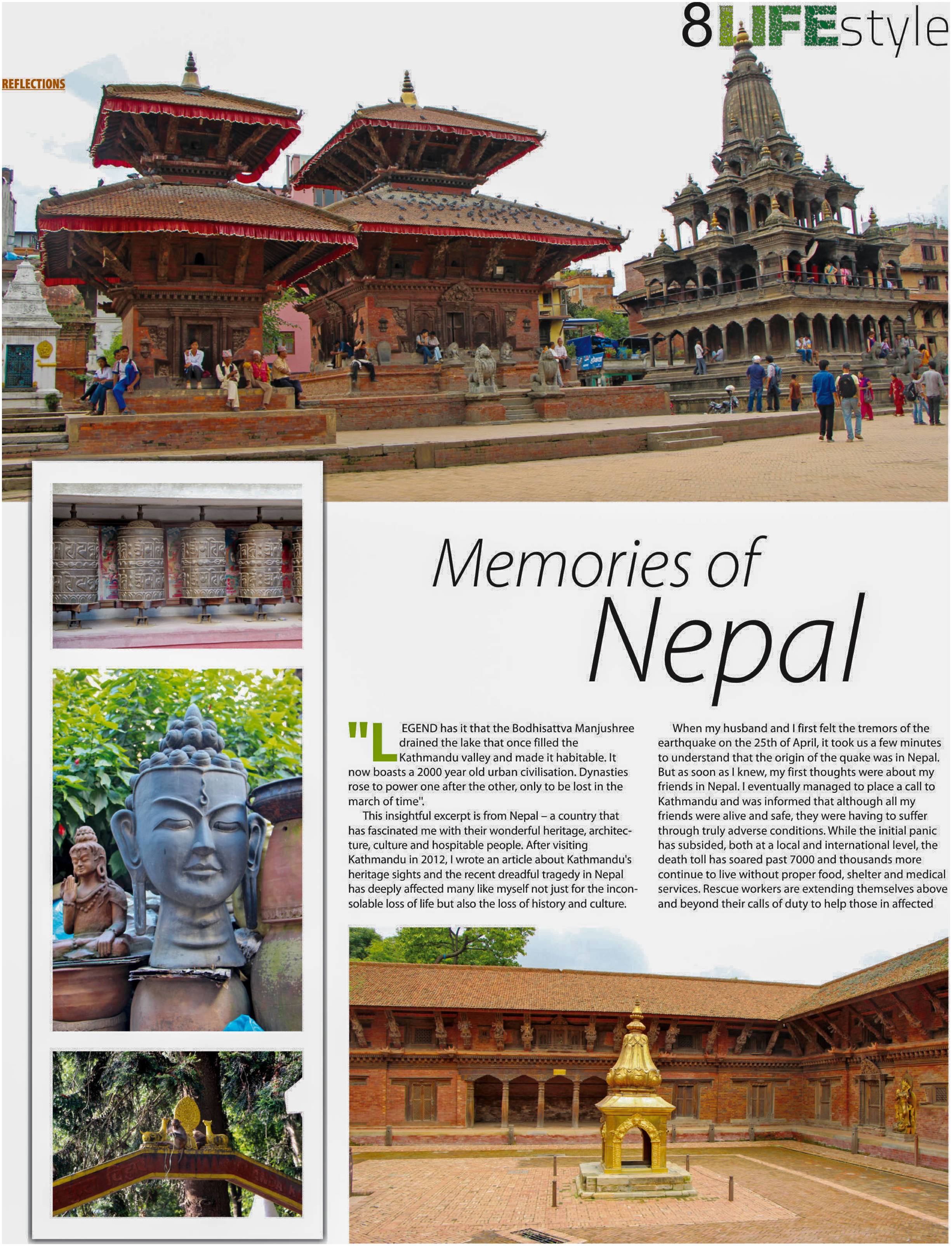 8 LIFEstyle

REFLECTIONS

Memories of Nepal

"LEGEND has it that the Bodhisattva Manjushree drained the lake that once filled the Kathmandu valley and made it habitable. It now boasts a 2000 year old urban civilisation. Dynasties rose to power one after the other, only to be lost in the march of time".

This insightful excerpt is from Nepal – a country that has fascinated me with their wonderful heritage, architecture, culture and hospitable people. After visiting Kathmandu in 2012, I wrote an article about Kathmandu's heritage sights and the recent dreadful tragedy in Nepal has deeply affected many like myself not just for the inconsolable loss of life but also the loss of history and culture.

When my husband and I first felt the tremors of the earthquake on the 25th of April, it took us a few minutes to understand that the origin of the quake was in Nepal. But as soon as I knew, my first thoughts were about my friends in Nepal. I eventually managed to place a call to Kathmandu and was informed that although all my friends were alive and safe, they were having to suffer through truly adverse conditions. While the initial panic has subsided, both at a local and international level, the death toll has soared past 7000 and thousands more continue to live without proper food, shelter and medical services. Rescue workers are extending themselves above and beyond their calls of duty to help those in affected